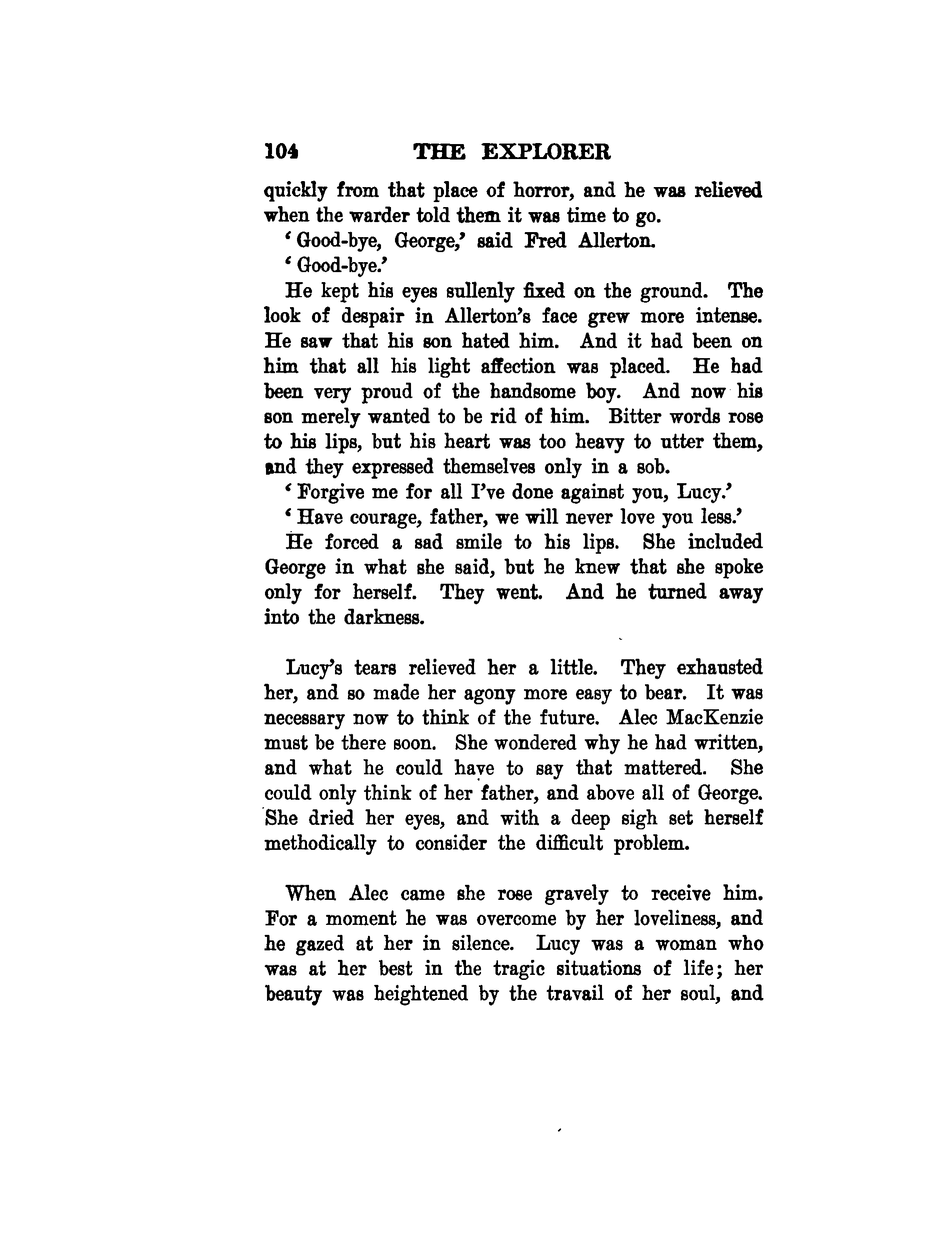 104 THE EXPLORER

quickly from that place of horror, and he was relieved when the warder told them it was time to go.

'Good-bye, George,' said Fred Allerton.

'Good-bye.'

He kept his eyes sullenly fixed on the ground. The look of despair in Allerton's face grew more intense. He saw that his son hated him. And it had been on him that all his light affection was placed. He had been very proud of the handsome boy. And now his son merely wanted to be rid of him. Bitter words rose to his lips, but his heart was too heavy to utter them, and they expressed themselves only in a sob.

'Forgive me for all I've done against you, Lucy.'

'Have courage, father, we will never love you less.'

He forced a sad smile to his lips. She included George in what she said, but he knew that she spoke only for herself. They went. And he turned away into the darkness.

Lucy's tears relieved her a little. They exhausted her, and so made her agony more easy to bear. It was necessary now to think of the future. Alec MacKenzie must be there soon. She wondered why he had written, and what he could have to say that mattered. She could only think of her father, and above all of George. She dried her eyes, and with a deep sigh set herself methodically to consider the difficult problem.

When Alec came she rose gravely to receive him. For a moment he was overcome by her loveliness, and he gazed at her in silence. Lucy was a woman who was at her best in the tragic situations of life; her beauty was heightened by the travail of her soul, and